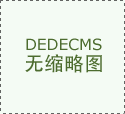 DEDECMS
无缩略图